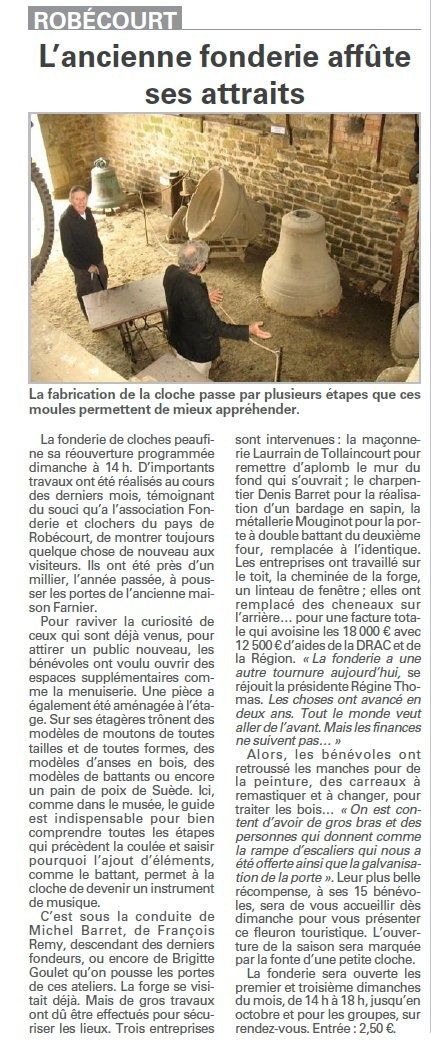 ROBÉCOURT

L'ancienne fonderie affûte ses attraits

La fabrication de la cloche passe par plusieurs étapes que ces moules permettent de mieux appréhender.

La fonderie de cloches peaufine sa réouverture programmée dimanche à 14 h. D'importants travaux ont été réalisés au cours des derniers mois, témoignant du souci qu'a l'association Fonderie et clochers du pays de Robécourt, de montrer toujours quelque chose de nouveau aux visiteurs. Ils ont été près d'un millier, l'année passée, à pousser les portes de l'ancienne maison Farnier.

Pour raviver la curiosité de ceux qui sont déjà venus, pour attirer un public nouveau, les bénévoles ont voulu ouvrir des espaces supplémentaires comme la menuiserie. Une pièce a également été aménagée à l'étage. Sur ses étagères trônent des modèles de moutons de toutes tailles et de toutes formes, des modèles d'anses en bois, des modèles de battants ou encore un pain de poix de Suède. Ici, comme dans le musée, le guide est indispensable pour bien comprendre toutes les étapes qui précèdent la coulée et saisir pourquoi l'ajout d'éléments, comme le battant, permet à la cloche de devenir un instrument de musique.

C'est sous la conduite de Michel Barret, de François Remy, descendant des derniers fondeurs, ou encore de Brigitte Goulet qu'on pousse les portes de ces ateliers. La forge se visitait déjà. Mais de gros travaux ont dû être effectués pour sécuriser les lieux. Trois entreprises sont intervenues : la maçonnerie Laurrain de Tollaincourt pour remettre d'aplomb le mur du fond qui s'ouvrait ; le charpentier Denis Barret pour la réalisation d'un bardage en sapin, la métallerie Mouginot pour la porte à double battant du deuxième four, remplacée à l'identique. Les entreprises ont travaillé sur le toit, la cheminée de la forge, un linteau de fenêtre ; elles ont remplacé des cheneaux sur l'arrière... pour une facture totale qui avoisine les 18 000 € avec 12 500 € d'aides de la DRAC et de la Région. « La fonderie a une autre tournure aujourd'hui, se réjouit la présidente Régine Thomas. Les choses ont avancé en deux ans. Tout le monde veut aller de l'avant. Mais les finances ne suivent pas... »

Alors, les bénévoles ont retroussé les manches pour de la peinture, des carreaux à remastiquer et à changer, pour traiter les bois... « On est content d'avoir de gros bras et des personnes qui donnent comme la rampe d'escaliers qui nous a été offerte ainsi que la galvanisation de la porte ». Leur plus belle récompense, à ses 15 bénévoles, sera de vous accueillir dès dimanche pour vous présenter ce fleuron touristique. L'ouverture de la saison sera marquée par la fonte d'une petite cloche.

La fonderie sera ouverte les premier et troisième dimanches du mois, de 14 h à 18 h, jusqu'en octobre et pour les groupes, sur rendez-vous. Entrée : 2,50 €.